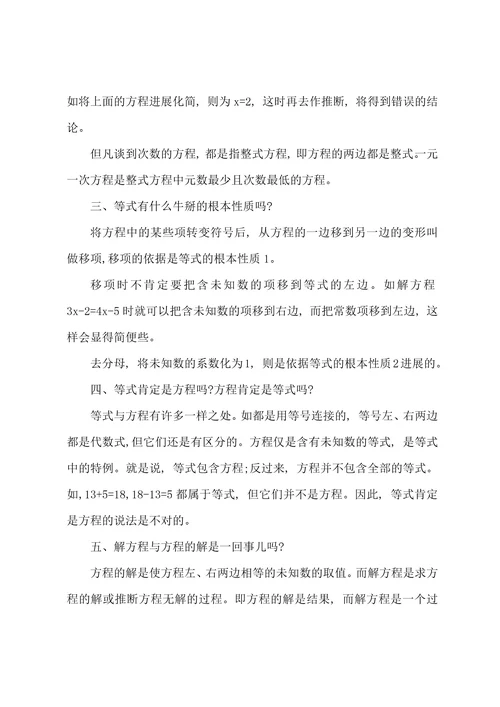 如将上面的方程进展化简，则为 $x=2$，这时再去作推断，将得到错误的结论。

但凡谈到次数的方程，都是指整式方程，即方程的两边都是整式。一元一次方程是整式方程中元数最少且次数最低的方程。

三、等式有什么牛掰的根本性质吗?

将方程中的某些项转变符号后，从方程的一边移到另一边的变形叫做移项,移项的依据是等式的根本性质 1。

移项时不肯定要把含未知数的项移到等式的左边。如解方程 $3x-2=4x-5$ 时就可以把含未知数的项移到右边，而把常数项移到左边，这样会显得简便些。

去分母，将未知数的系数化为1，则是依据等式的根本性质2进展的。

四、等式肯定是方程吗?方程肯定是等式吗?

等式与方程有许多一样之处。如都是用等号连接的，等号左、右两边都是代数式,但它们还是有区分的。方程仅是含有未知数的等式，是等式中的特例。就是说，等式包含方程;反过来，方程并不包含全部的等式。如,$13+5=18$，$18-13=5$ 都属于等式，但它们并不是方程。因此，等式肯定是方程的说法是不对的。

五、解方程与方程的解是一回事儿吗?

方程的解是使方程左、右两边相等的未知数的取值。而解方程是求方程的解或推断方程无解的过程。即方程的解是结果，而解方程是一个过